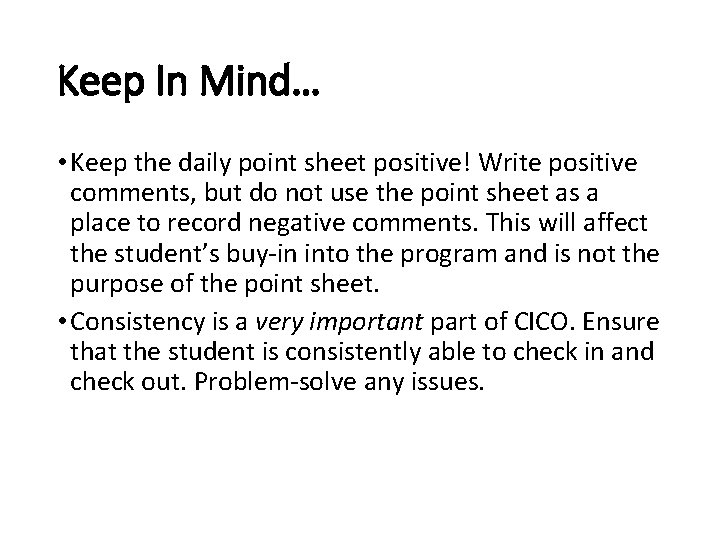 Keep In Mind…

• Keep the daily point sheet positive! Write positive comments, but do not use the point sheet as a place to record negative comments. This will affect the student's buy-in into the program and is not the purpose of the point sheet.

• Consistency is a very important part of CICO. Ensure that the student is consistently able to check in and check out. Problem-solve any issues.